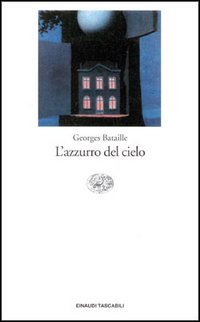 Georges Bataille
L'azzurro del cielo

EINAUDI TASCABILI